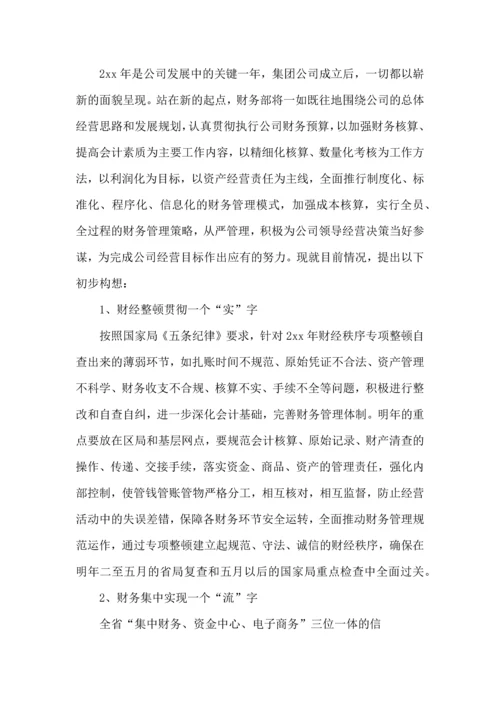 2xx 年是公司发展中的关键一年，集团公司成立后，一切都以崭新的面貌呈现。站在新的起点，财务部将一如既往地围绕公司的总体经营思路和发展规划，认真贯彻执行公司财务预算，以加强财务核算、提高会计素质为主要工作内容，以精细化核算、数量化考核为工作方法，以利润化为目标，以资产经营责任为主线，全面推行制度化、标准化、程序化、信息化的财务管理模式，加强成本核算，实行全员、全过程的财务管理策略，从严管理，积极为公司领导经营决策当好参谋，为完成公司经营目标作出应有的努力。现就目前情况，提出以下初步构想：

1、财经整顿贯彻一个“实”字

按照国家局《五条纪律》要求，针对 2xx 年财经秩序专项整顿自查出来的薄弱环节，如扎账时间不规范、原始凭证不合法、资产管理不科学、财务收支不合规、核算不实、手续不全等问题，积极进行整改和自查自纠，进一步深化会计基础，完善财务管理体制。明年的重点要放在区局和基层网点，要规范会计核算、原始记录、财产清查的操作、传递、交接手续，落实资金、商品、资产的管理责任，强化内部控制，使管钱管账管物严格分工，相互核对，相互监督，防止经营活动中的失误差错，保障各财务环节安全运转，全面推动财务管理规范运作，通过专项整顿建立起规范、守法、诚信的财经秩序，确保在明年二至五月的省局复查和五月以后的国家局重点检查中全面过关。

2、财务集中实现一个“流”字

全省“集中财务、资金中心、电子商务”三位一体的信